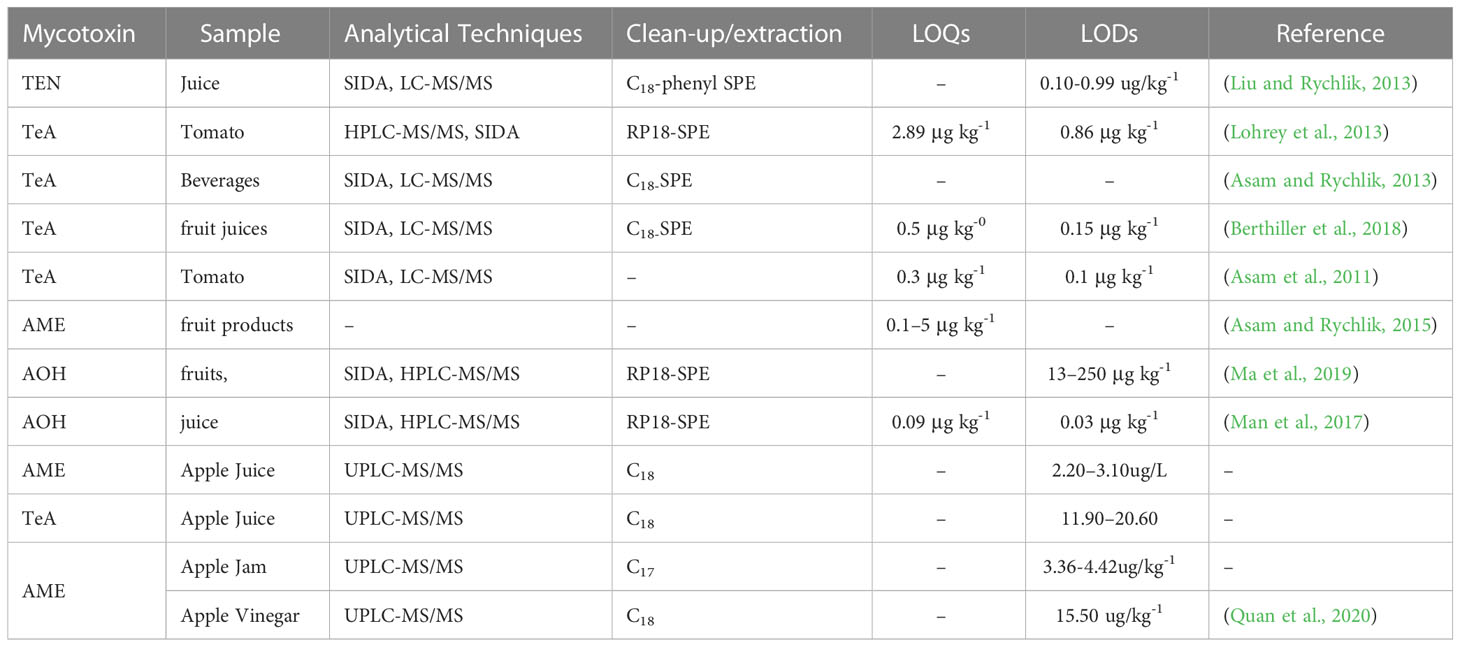 | Mycotoxin | Sample | Analytical Techniques | Clean-up/extraction | LOQs | LODs | Reference |
|---|---|---|---|---|---|---|
| TEN | Juice | SIDA, LC-MS/MS | $C_{18}$-phenyl SPE | – | 0.10-0.99 ug/kg$^{-1}$ | (Liu and Rychlik, 2013) |
| TeA | Tomato | HPLC-MS/MS, SIDA | RP18-SPE | 2.89 μg kg$^{-1}$ | 0.86 μg kg$^{-1}$ | (Lohrey et al., 2013) |
| TeA | Beverages | SIDA, LC-MS/MS | $C_{18}$-SPE | – | – | (Asam and Rychlik, 2013) |
| TeA | fruit juices | SIDA, LC-MS/MS | $C_{18}$-SPE | 0.5 μg kg$^{-0}$ | 0.15 μg kg$^{-1}$ | (Berthiller et al., 2018) |
| TeA | Tomato | SIDA, LC-MS/MS | – | 0.3 μg kg$^{-1}$ | 0.1 μg kg$^{-1}$ | (Asam et al., 2011) |
| AME | fruit products | – | – | 0.1–5 μg kg$^{-1}$ | – | (Asam and Rychlik, 2015) |
| AOH | fruits, | SIDA, HPLC-MS/MS | RP18-SPE | – | 13–250 μg kg$^{-1}$ | (Ma et al., 2019) |
| AOH | juice | SIDA, HPLC-MS/MS | RP18-SPE | 0.09 μg kg$^{-1}$ | 0.03 μg kg$^{-1}$ | (Man et al., 2017) |
| AME | Apple Juice | UPLC-MS/MS | $C_{18}$ | – | 2.20–3.10ug/L | – |
| TeA | Apple Juice | UPLC-MS/MS | $C_{18}$ | – | 11.90–20.60 | – |
| AME | Apple Jam | UPLC-MS/MS | $C_{17}$ | – | 3.36-4.42ug/kg$^{-1}$ | – |
|  | Apple Vinegar | UPLC-MS/MS | $C_{18}$ | – | 15.50 ug/kg$^{-1}$ | (Quan et al., 2020) |